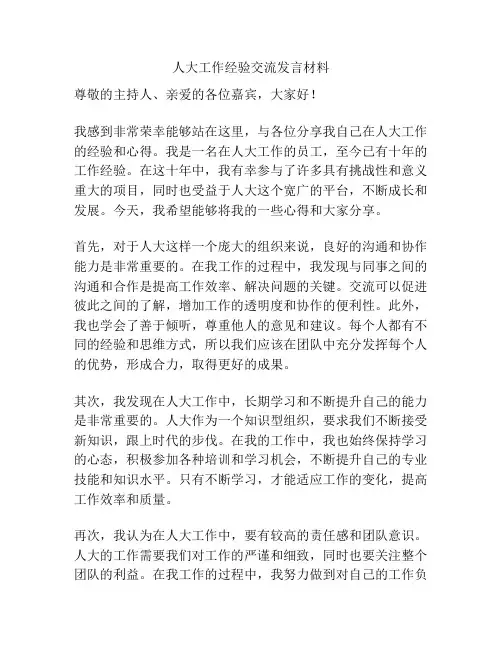 人大工作经验交流发言材料

尊敬的主持人、亲爱的各位嘉宾，大家好！

我感到非常荣幸能够站在这里，与各位分享我自己在人大工作的经验和心得。我是一名在人大工作的员工，至今已有十年的工作经验。在这十年中，我有幸参与了许多具有挑战性和意义重大的项目，同时也受益于人大这个宽广的平台，不断成长和发展。今天，我希望能够将我的一些心得和大家分享。

首先，对于人大这样一个庞大的组织来说，良好的沟通和协作能力是非常重要的。在我工作的过程中，我发现与同事之间的沟通和合作是提高工作效率、解决问题的关键。交流可以促进彼此之间的了解，增加工作的透明度和协作的便利性。此外，我也学会了善于倾听，尊重他人的意见和建议。每个人都有不同的经验和思维方式，所以我们应该在团队中充分发挥每个人的优势，形成合力，取得更好的成果。

其次，我发现在人大工作中，长期学习和不断提升自己的能力是非常重要的。人大作为一个知识型组织，要求我们不断接受新知识，跟上时代的步伐。在我的工作中，我也始终保持学习的心态，积极参加各种培训和学习机会，不断提升自己的专业技能和知识水平。只有不断学习，才能适应工作的变化，提高工作效率和质量。

再次，我认为在人大工作中，要有较高的责任感和团队意识。人大的工作需要我们对工作的严谨和细致，同时也要关注整个团队的利益。在我工作的过程中，我努力做到对自己的工作负